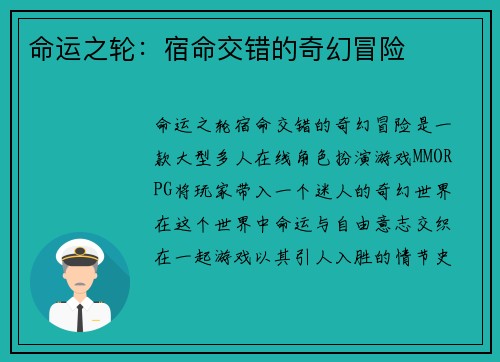 命运之轮：宿命交错的奇幻冒险

命运之轮宿命交错的奇幻冒险是一款大型多人在线角色扮演游戏MMORPG将玩家带入一个迷人的奇幻世界在这个世界中命运与自由意志交织在一起游戏以其引人入胜的情节史